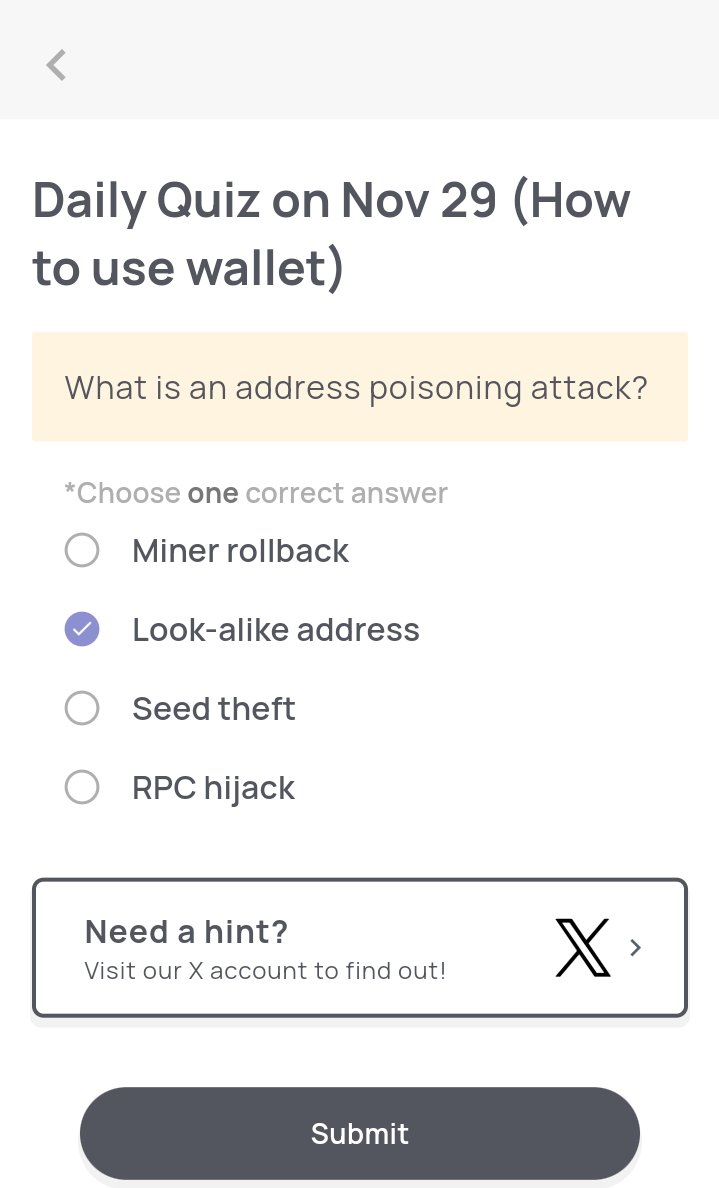 Daily Quiz on Nov 29 (How to use wallet)

What is an address poisoning attack?

*Choose one correct answer

Miner rollback

Look-alike address

Seed theft

RPC hijack

Need a hint?
Visit our X account to find out!

Submit